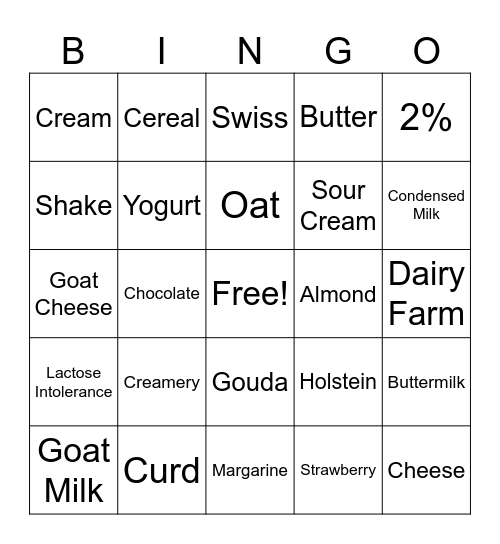 | B | I | N | G | O |
|---|---|---|---|---|
| Cream | Cereal | Swiss | Butter | 2% |
| Shake | Yogurt | Oat | Sour Cream | Condensed Milk |
| Goat Cheese | Chocolate | Free! | Almond | Dairy Farm |
| Lactose Intolerance | Creamery | Gouda | Holstein | Buttermilk |
| Goat Milk | Curd | Margarine | Strawberry | Cheese |